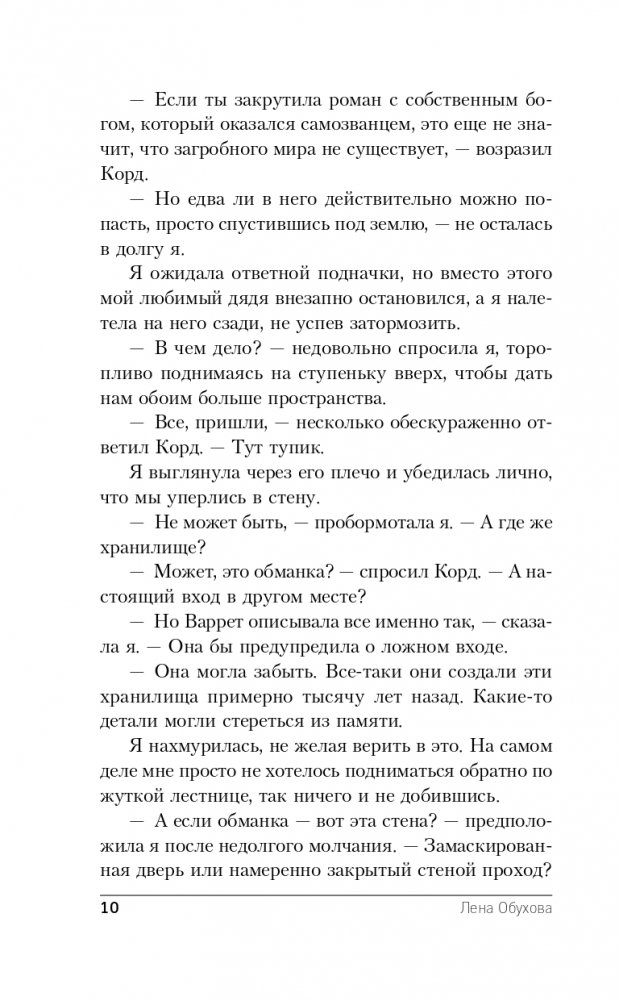 — Если ты закрутила роман с собственным богом, который оказался самозванцем, это еще не значит, что загробного мира не существует, — возразил Корд.

— Но едва ли в него действительно можно попасть, просто спустившись под землю, — не осталась в долгу я.

Я ожидала ответной подначки, но вместо этого мой любимый дядя внезапно остановился, а я налетела на него сзади, не успев затормозить.

— В чем дело? — недовольно спросила я, торопливо поднимаясь на ступеньку вверх, чтобы дать нам обоим больше пространства.

— Все, пришли, — несколько обескураженно ответил Корд. — Тут тупик.

Я выглянула через его плечо и убедилась лично, что мы уперлись в стену.

— Не может быть, — пробормотала я. — А где же хранилище?

— Может, это обманка? — спросил Корд. — А настоящий вход в другом месте?

— Но Варрет описывала все именно так, — сказала я. — Она бы предупредила о ложном входе.

— Она могла забыть. Все-таки они создали эти хранилища примерно тысячу лет назад. Какие-то детали могли стереться из памяти.

Я нахмурилась, не желая верить в это. На самом деле мне просто не хотелось подниматься обратно по жуткой лестнице, так ничего и не добившись.

— А если обманка — вот эта стена? — предположила я после недолгого молчания. — Замаскированная дверь или намеренно закрытый стеной проход?

10 Лена Обухова